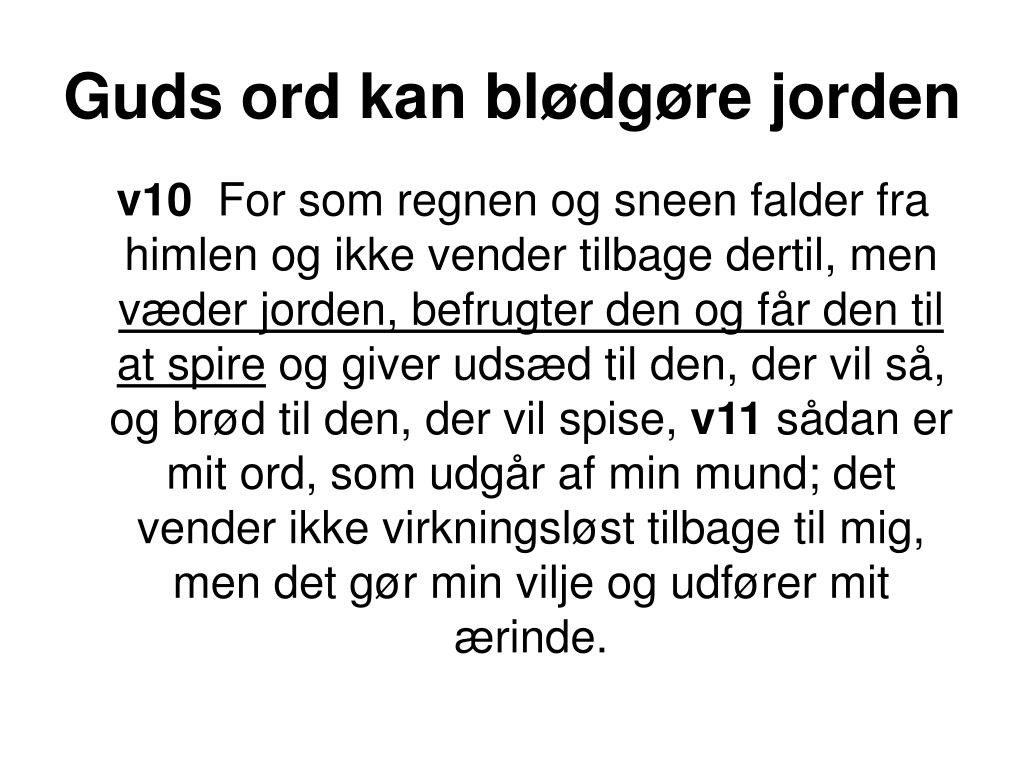 Guds ord kan blødgøre jorden

v10 For som regnen og sneen falder fra himlen og ikke vender tilbage dertil, men væder jorden, befrugter den og får den til at spire og giver udsæd til den, der vil så, og brød til den, der vil spise, v11 sådan er mit ord, som udgår af min mund; det vender ikke virkningsløst tilbage til mig, men det gør min vilje og udfører mit ærinde.